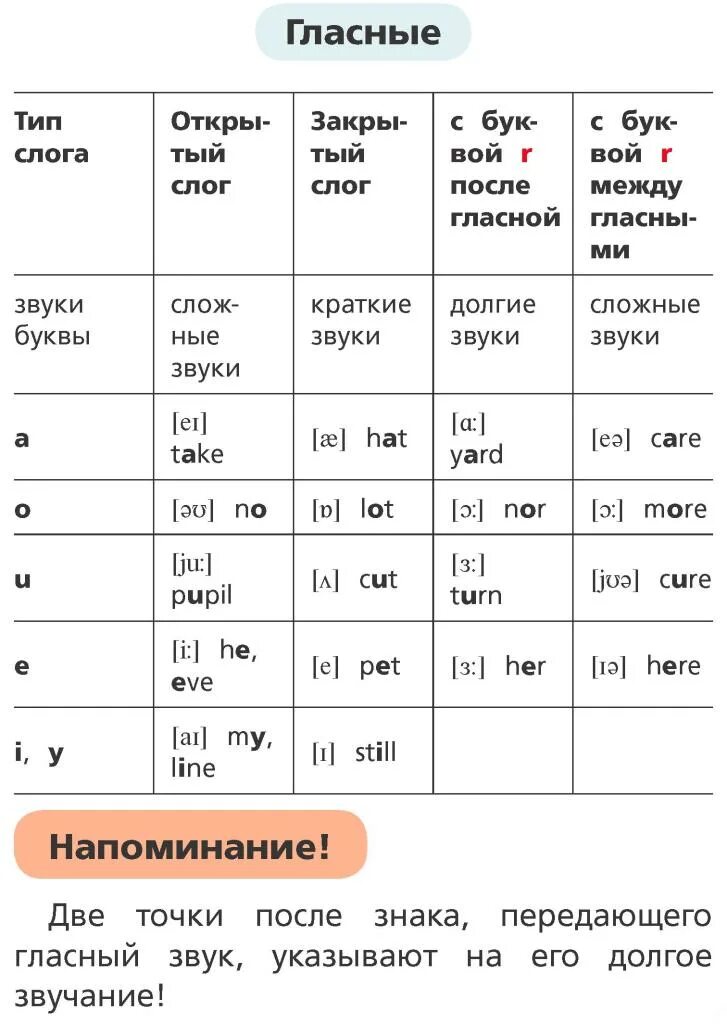 Гласные

| Тип слога | Открытый слог | Закрытый слог | с буквой r после гласной | с буквой r между гласными |
|---|---|---|---|---|
| звуки буквы | сложные звуки | краткие звуки | долгие звуки | сложные звуки |
| a | [eɪ] take | [æ] hat | [ɑː] yard | [eə] care |
| o | [əʊ] no | [ɒ] lot | [ɔː] nor | [ɔː] more |
| u | [juː] pupil | [ʌ] cut | [ɜː] turn | [jʊə] cure |
| e | [iː] he, eve | [e] pet | [ɜː] her | [ɪə] here |
| i, y | [aɪ] my, line | [ɪ] still | | |

Напоминание!

Две точки после знака, передающего гласный звук, указывают на его долгое звучание!